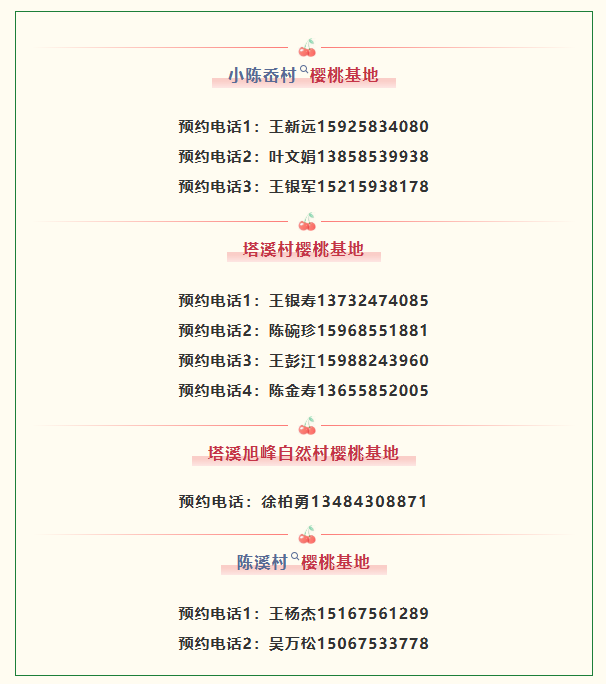 小陈岙村樱桃基地

预约电话1：王新远15925834080
预约电话2：叶文娟13858539938
预约电话3：王银军15215938178

塔溪村樱桃基地

预约电话1：王银寿13732474085
预约电话2：陈碗珍15968551881
预约电话3：王彭江15988243960
预约电话4：陈金寿13655852005

塔溪旭峰自然村樱桃基地

预约电话：徐柏勇13484308871

陈溪村樱桃基地

预约电话1：王杨杰15167561289
预约电话2：吴万松15067533778